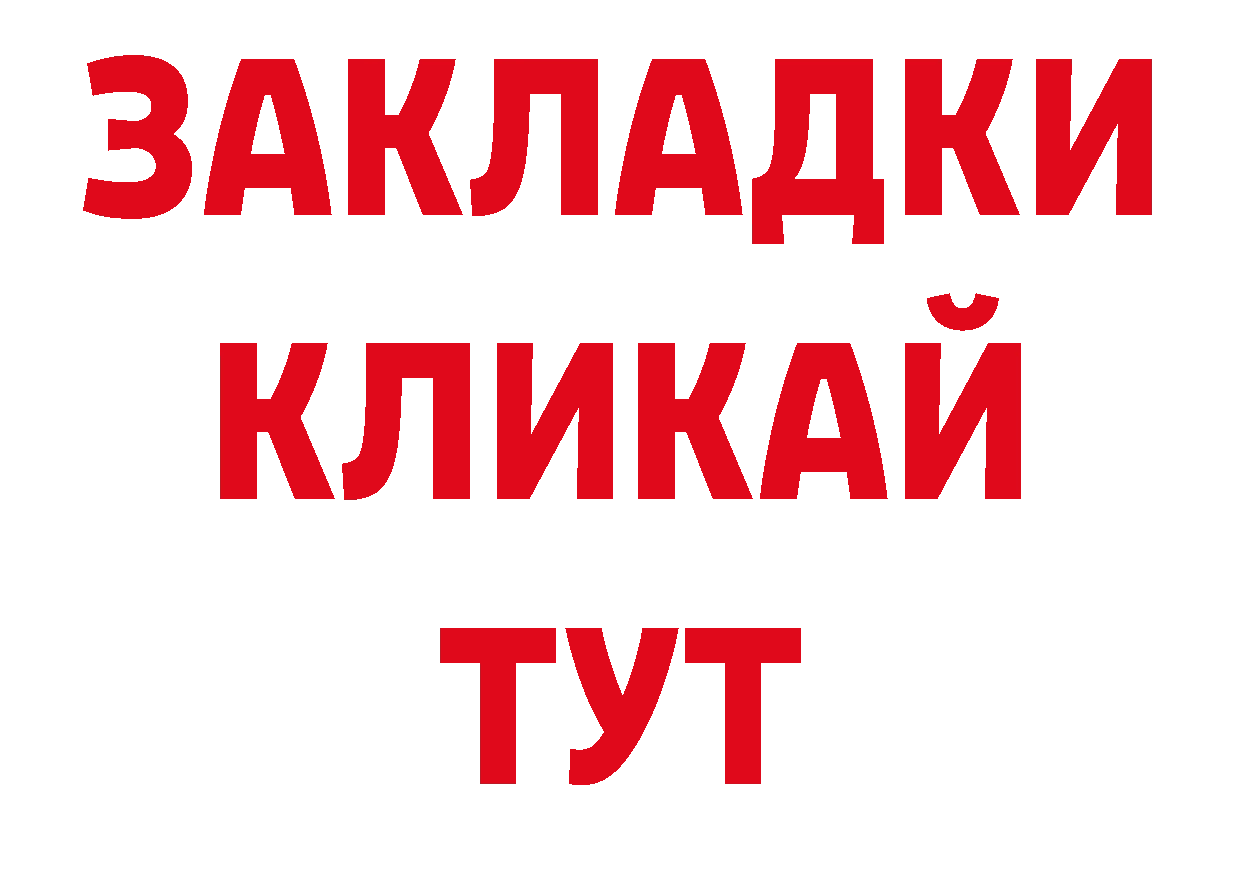 ЗАКЛАДКИ
КЛИКАЙ
ТУТ